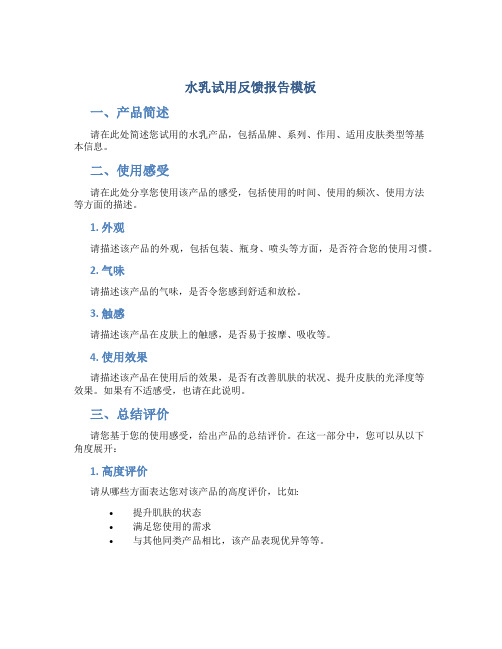 水乳试用反馈报告模板

一、产品简述

请在此处简述您试用的水乳产品，包括品牌、系列、作用、适用皮肤类型等基本信息。

二、使用感受

请在此处分享您使用该产品的感受，包括使用的时间、使用的频次、使用方法等方面的描述。

1. 外观

请描述该产品的外观，包括包装、瓶身、喷头等方面，是否符合您的使用习惯。

2. 气味

请描述该产品的气味，是否令您感到舒适和放松。

3. 触感

请描述该产品在皮肤上的触感，是否易于按摩、吸收等。

4. 使用效果

请描述该产品在使用后的效果，是否有改善肌肤的状况、提升皮肤的光泽度等效果。如果有不适感受，也请在此说明。

三、总结评价

请您基于您的使用感受，给出产品的总结评价。在这一部分中，您可以从以下角度展开：

1. 高度评价

请从哪些方面表达您对该产品的高度评价，比如：

• 提升肌肤的状态
• 满足您使用的需求
• 与其他同类产品相比，该产品表现优异等等。